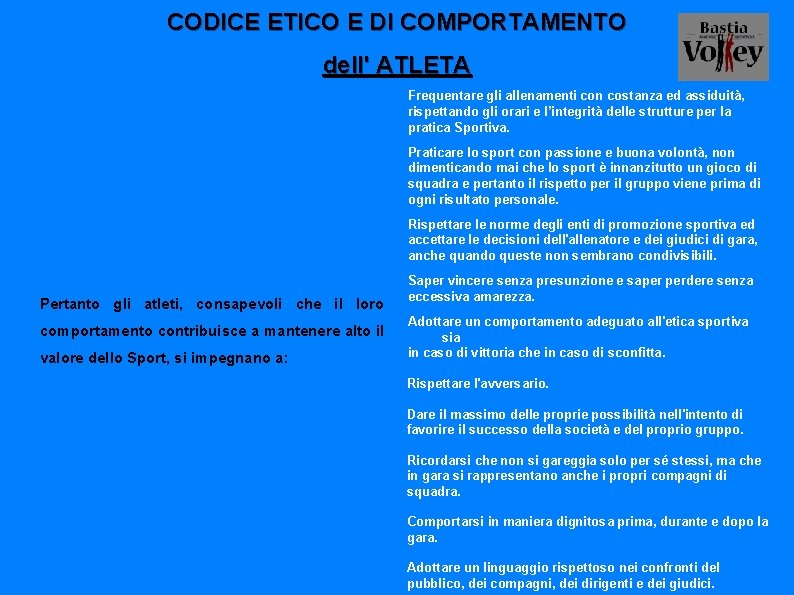 CODICE ETICO E DI COMPORTAMENTO

dell' ATLETA

Bastia Volley

Pertanto gli atleti, consapevoli che il loro comportamento contribuisce a mantenere alto il valore dello Sport, si impegnano a:

Frequentare gli allenamenti con costanza ed assiduità, rispettando gli orari e l'integrità delle strutture per la pratica Sportiva.

Praticare lo sport con passione e buona volontà, non dimenticando mai che lo sport è innanzitutto un gioco di squadra e pertanto il rispetto per il gruppo viene prima di ogni risultato personale.

Rispettare le norme degli enti di promozione sportiva ed accettare le decisioni dell'allenatore e dei giudici di gara, anche quando queste non sembrano condivisibili.

Saper vincere senza presunzione e saper perdere senza eccessiva amarezza.

Adottare un comportamento adeguato all'etica sportiva sia in caso di vittoria che in caso di sconfitta.

Rispettare l'avversario.

Dare il massimo delle proprie possibilità nell'intento di favorire il successo della società e del proprio gruppo.

Ricordarsi che non si gareggia solo per sé stessi, ma che in gara si rappresentano anche i propri compagni di squadra.

Comportarsi in maniera dignitosa prima, durante e dopo la gara.

Adottare un linguaggio rispettoso nei confronti del pubblico, dei compagni, dei dirigenti e dei giudici.